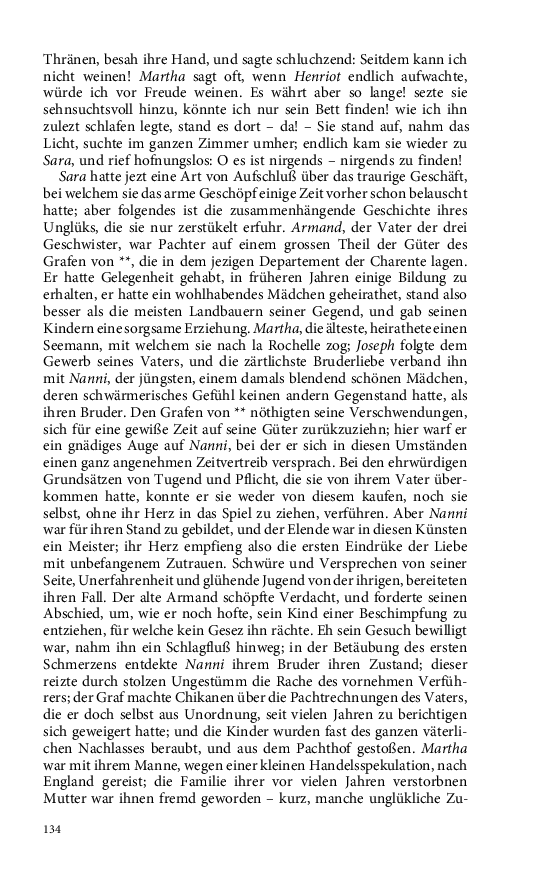 Thränen, besah ihre Hand, und sagte schluchzend: Seitdem kann ich nicht weinen! Martha sagt oft, wenn Henriot endlich aufwachte, würde ich vor Freude weinen. Es währt aber so lange! sezte sie sehnsuchtsvoll hinzu, könnte ich nur sein Bett finden! wie ich ihn zulezt schlafen legte, stand es dort – da! – Sie stand auf, nahm das Licht, suchte im ganzen Zimmer umher; endlich kam sie wieder zu Sara, und rief hofnungslos: O es ist nirgends – nirgends zu finden!

Sara hatte jezt eine Art von Aufschluß über das traurige Geschäft, bei welchem sie das arme Geschöpf einige Zeit vorher schon belauscht hatte; aber folgendes ist die zusammenhängende Geschichte ihres Unglüks, die sie nur zerstükelt erfuhr. Armand, der Vater der drei Geschwister, war Pachter auf einem grossen Theil der Güter des Grafen von **, die in dem jezigen Departement der Charente lagen. Er hatte Gelegenheit gehabt, in früheren Jahren einige Bildung zu erhalten, er hatte ein wohlhabendes Mädchen geheirathet, stand also besser als die meisten Landbauern seiner Gegend, und gab seinen Kindern eine sorgsame Erziehung. Martha, die älteste, heirathete einen Seemann, mit welchem sie nach la Rochelle zog; Joseph folgte dem Gewerb seines Vaters, und die zärtlichste Bruderliebe verband ihn mit Nanni, der jüngsten, einem damals blendend schönen Mädchen, deren schwärmerisches Gefühl keinen andern Gegenstand hatte, als ihren Bruder. Den Grafen von ** nöthigten seine Verschwendungen, sich für eine gewiße Zeit auf seine Güter zurükzuziehn; hier warf er ein gnädiges Auge auf Nanni, bei der er sich in diesen Umständen einen ganz angenehmen Zeitvertreib versprach. Bei den ehrwürdigen Grundsätzen von Tugend und Pflicht, die sie von ihrem Vater überkommen hatte, konnte er sie weder von diesem kaufen, noch sie selbst, ohne ihr Herz in das Spiel zu ziehen, verführen. Aber Nanni war für ihren Stand zu gebildet, und der Elende war in diesen Künsten ein Meister; ihr Herz empfieng also die ersten Eindrüke der Liebe mit unbefangenem Zutrauen. Schwüre und Versprechen von seiner Seite, Unerfahrenheit und glühende Jugend von der ihrigen, bereiteten ihren Fall. Der alte Armand schöpfte Verdacht, und forderte seinen Abschied, um, wie er noch hofte, sein Kind einer Beschimpfung zu entziehen, für welche kein Gesez ihn rächte. Eh sein Gesuch bewilligt war, nahm ihn ein Schlagfluß hinweg; in der Betäubung des ersten Schmerzens entdekte Nanni ihrem Bruder ihren Zustand; dieser reizte durch stolzen Ungestümm die Rache des vornehmen Verführers; der Graf machte Chikanen über die Pachtrechnungen des Vaters, die er doch selbst aus Unordnung, seit vielen Jahren zu berichtigen sich geweigert hatte; und die Kinder wurden fast des ganzen väterlichen Nachlasses beraubt, und aus dem Pachthof gestoßen. Martha war mit ihrem Manne, wegen einer kleinen Handelsspekulation, nach England gereist; die Familie ihrer vor vielen Jahren verstorbnen Mutter war ihnen fremd geworden – kurz, manche unglükliche Zu-

134